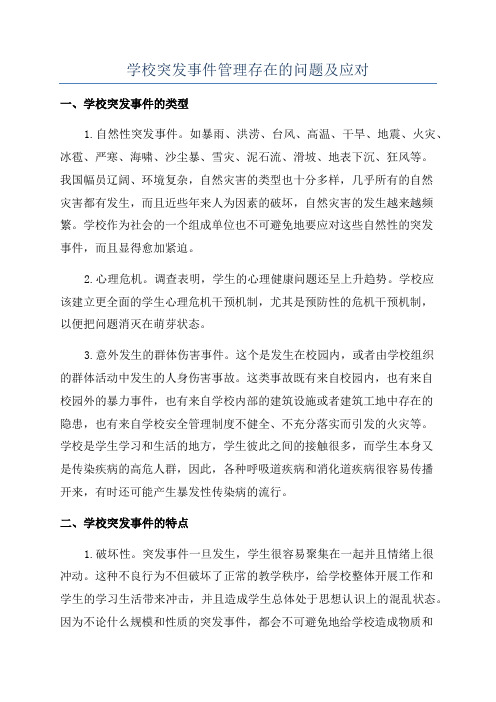 学校突发事件管理存在的问题及应对

一、学校突发事件的类型

1.自然性突发事件。如暴雨、洪涝、台风、高温、干旱、地震、火灾、冰雹、严寒、海啸、沙尘暴、雪灾、泥石流、滑坡、地表下沉、狂风等。我国幅员辽阔、环境复杂，自然灾害的类型也十分多样，几乎所有的自然灾害都有发生，而且近些年来人为因素的破坏，自然灾害的发生越来越频繁。学校作为社会的一个组成单位也不可避免地要应对这些自然性的突发事件，而且显得愈加紧迫。

2.心理危机。调查表明，学生的心理健康问题还呈上升趋势。学校应该建立更全面的学生心理危机干预机制，尤其是预防性的危机干预机制，以便把问题消灭在萌芽状态。

3.意外发生的群体伤害事件。这个是发生在校园内，或者由学校组织的群体活动中发生的人身伤害事故。这类事故既有来自校园内，也有来自校园外的暴力事件，也有来自学校内部的建筑设施或者建筑工地中存在的隐患，也有来自学校安全管理制度不健全、不充分落实而引发的火灾等。学校是学生学习和生活的地方，学生彼此之间的接触很多，而学生本身又是传染疾病的高危人群，因此，各种呼吸道疾病和消化道疾病很容易传播开来，有时还可能产生暴发性传染病的流行。

二、学校突发事件的特点

1.破坏性。突发事件一旦发生，学生很容易聚集在一起并且情绪上很冲动。这种不良行为不但破坏了正常的教学秩序，给学校整体开展工作和学生的学习生活带来冲击，并且造成学生总体处于思想认识上的混乱状态。因为不论什么规模和性质的突发事件，都会不可避免地给学校造成物质和